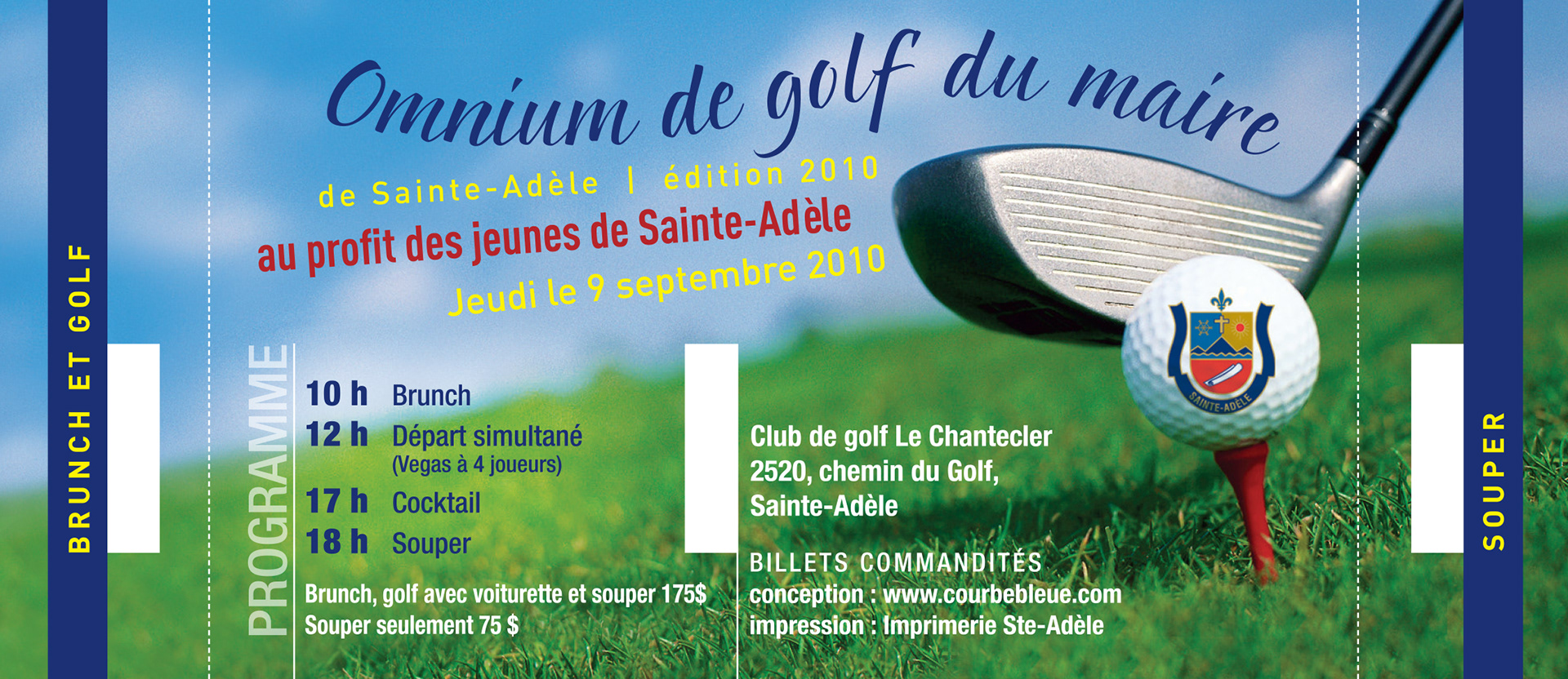 BRUNCH ET GOLF

Omnium de golf du maire

de Sainte-Adèle | édition 2010

au profit des jeunes de Sainte-Adèle

Jeudi le 9 septembre 2010

PROGRAMME

10 h Brunch
12 h Départ simultané
(Vegas à 4 joueurs)
17 h Cocktail
18 h Souper

Brunch, golf avec voiturette et souper 175$
Souper seulement 75 $

SAINTE-ADÈLE

Club de golf Le Chantecler
2520, chemin du Golf,
Sainte-Adèle

BILLETS COMMANDITÉS
conception : www.courbebleue.com
impression : Imprimerie Ste-Adèle

SOUPER